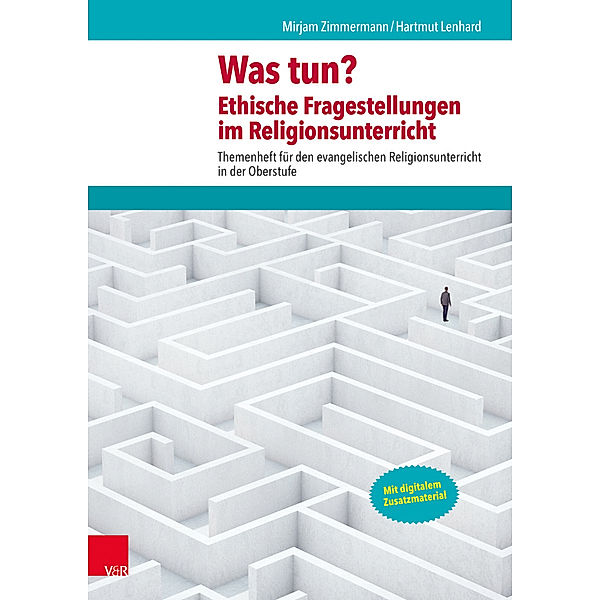 Mirjam Zimmermann / Hartmut Lenhard

Was tun?
Ethische Fragestellungen im Religionsunterricht

Themenheft für den evangelischen Religionsunterricht in der Oberstufe

Mit digitalem Zusatzmaterial

V&R